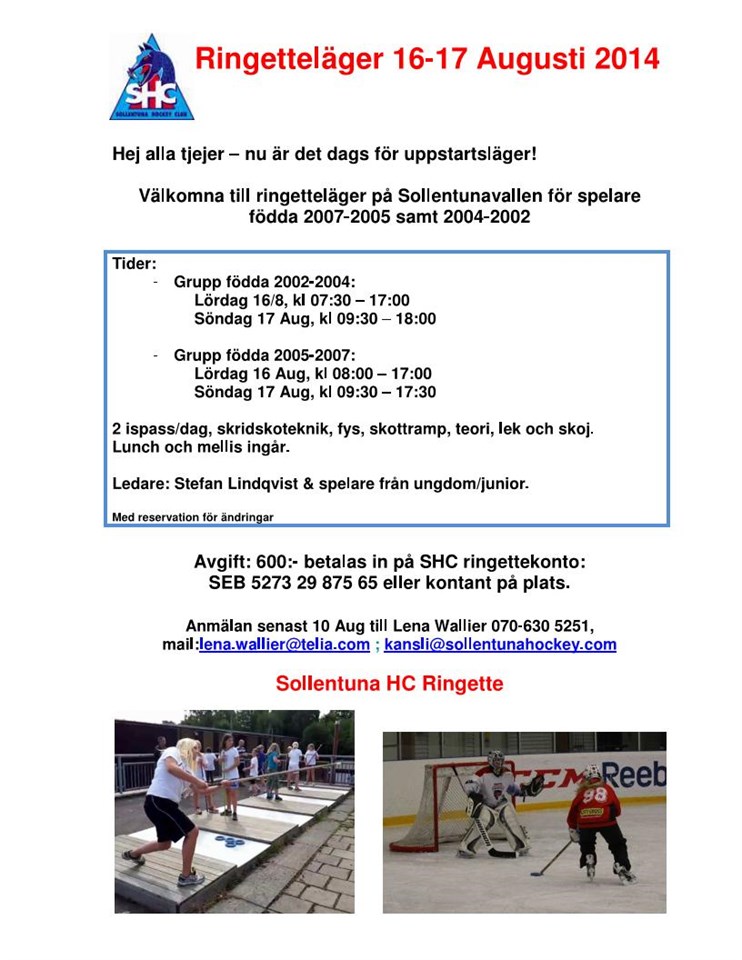 SHC
SOLLENTUNA HOCKEY CLUB

Ringetteläger 16-17 Augusti 2014

Hej alla tjejer – nu är det dags för uppstartsläger!

Välkomna till ringetteläger på Sollentunavallen för spelare födda 2007-2005 samt 2004-2002

Tider:
- Grupp födda 2002-2004:
Lördag 16/8, kl 07:30 – 17:00
Söndag 17 Aug, kl 09:30 – 18:00

- Grupp födda 2005-2007:
Lördag 16 Aug, kl 08:00 – 17:00
Söndag 17 Aug, kl 09:30 – 17:30

2 ispass/dag, skridskoteknik, fys, skottramp, teori, lek och skoj. Lunch och mellis ingår.

Ledare: Stefan Lindqvist & spelare från ungdom/junior.

Med reservation för ändringar

Avgift: 600:- betalas in på SHC ringettekonto: SEB 5273 29 875 65 eller kontant på plats.

Anmälan senast 10 Aug till Lena Wallier 070-630 5251, mail:lena.wallier@telia.com ; kansli@sollentunahockey.com

Sollentuna HC Ringette

CCM Reeb
98